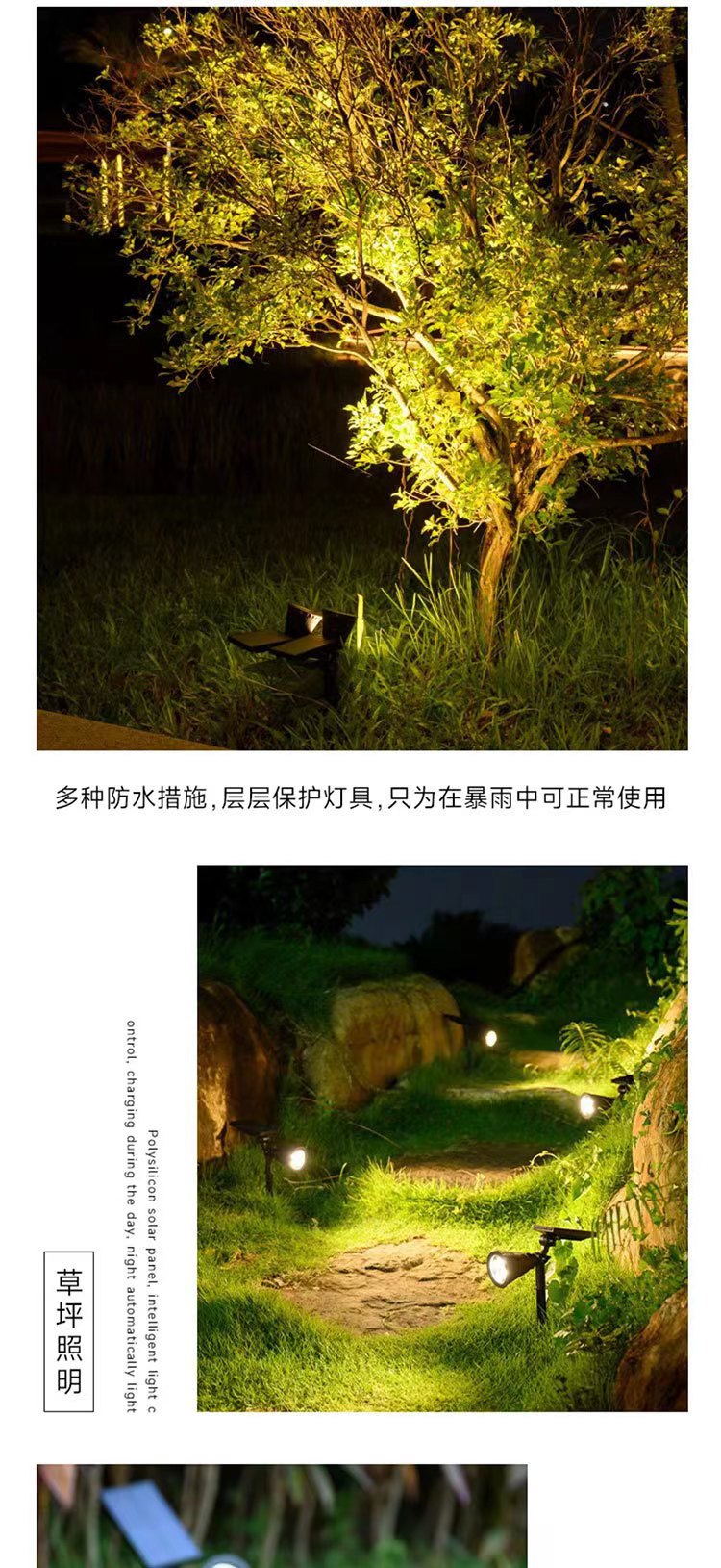 多种防水措施,层层保护灯具,只为在暴雨中可正常使用

Polysilicon solar panel, intelligent light c
ontrol, charging during the day, night automatically light

草坪照明